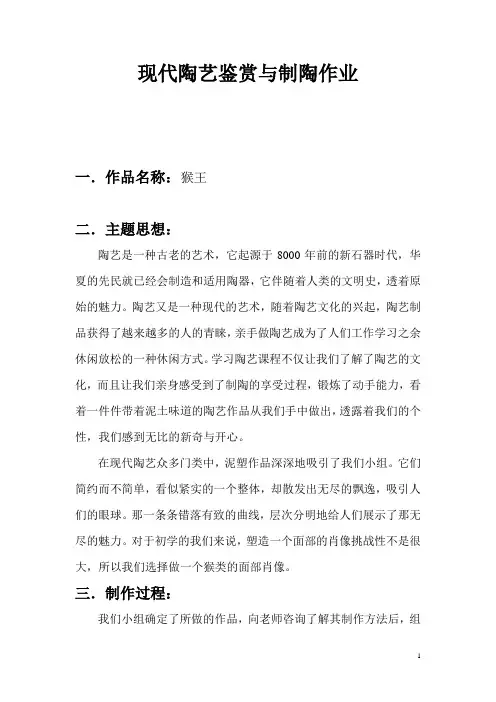 现代陶艺鉴赏与制陶作业

一．作品名称：猴王

二．主题思想：

陶艺是一种古老的艺术，它起源于 8000 年前的新石器时代，华夏的先民就已经会制造和适用陶器，它伴随着人类的文明史，透着原始的魅力。陶艺又是一种现代的艺术，随着陶艺文化的兴起，陶艺制品获得了越来越多的人的青睐，亲手做陶艺成为了人们工作学习之余休闲放松的一种休闲方式。学习陶艺课程不仅让我们了解了陶艺的文化，而且让我们亲身感受到了制陶的享受过程，锻炼了动手能力，看着一件件带着泥土味道的陶艺作品从我们手中做出，透露着我们的个性，我们感到无比的新奇与开心。

在现代陶艺众多门类中，泥塑作品深深地吸引了我们小组。它们简约而不简单，看似紧实的一个整体，却散发出无尽的飘逸，吸引人们的眼球。那一条条错落有致的曲线，层次分明地给人们展示了那无尽的魅力。对于初学的我们来说，塑造一个面部的肖像挑战性不是很大，所以我们选择做一个猴类的面部肖像。

三．制作过程：

我们小组确定了所做的作品，向老师咨询了解其制作方法后，组

1